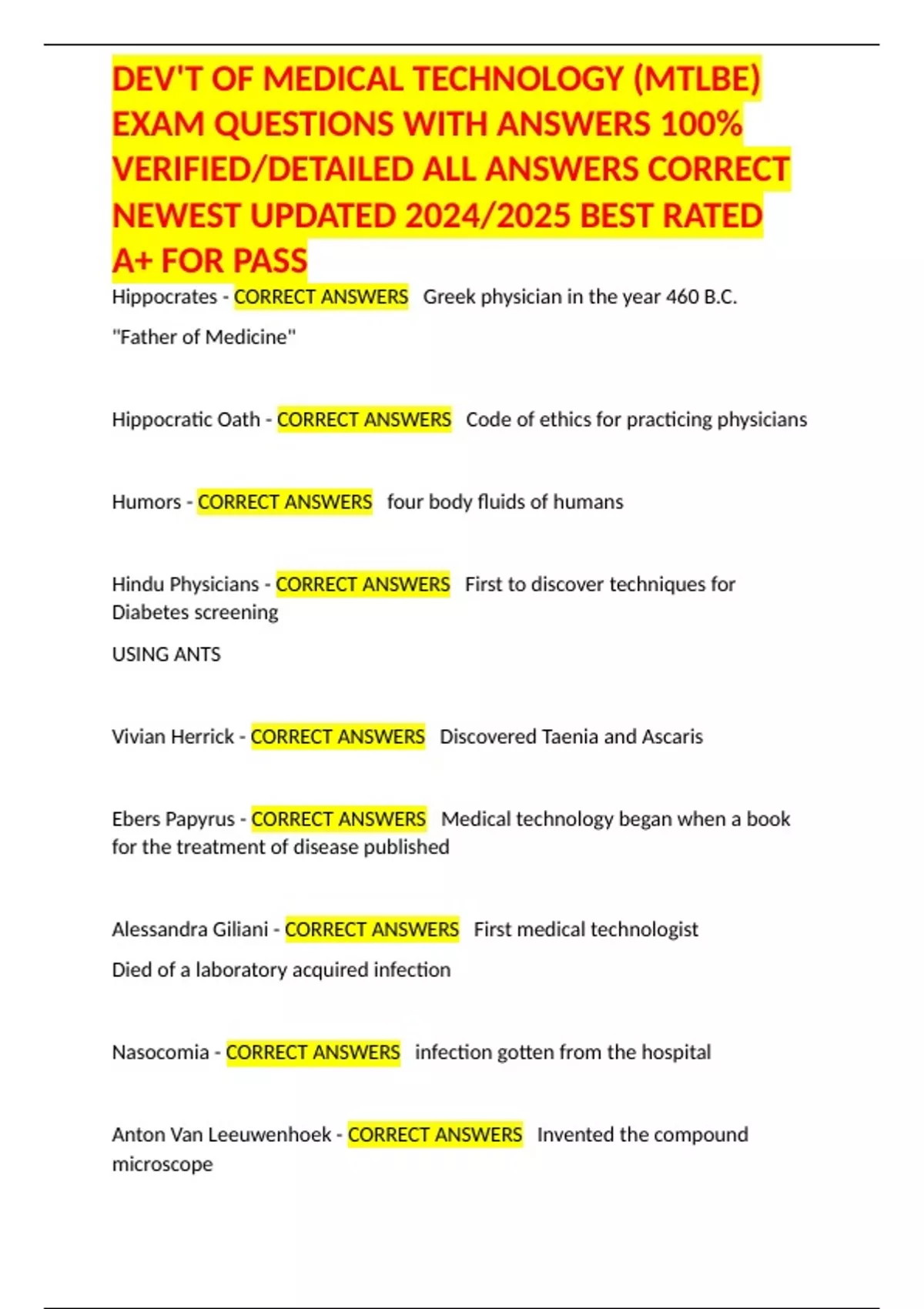 DEV'T OF MEDICAL TECHNOLOGY (MTLBE) EXAM QUESTIONS WITH ANSWERS 100% VERIFIED/DETAILED ALL ANSWERS CORRECT NEWEST UPDATED 2024/2025 BEST RATED A+ FOR PASS

Hippocrates - CORRECT ANSWERS Greek physician in the year 460 B.C.

"Father of Medicine"

Hippocratic Oath - CORRECT ANSWERS Code of ethics for practicing physicians

Humors - CORRECT ANSWERS four body fluids of humans

Hindu Physicians - CORRECT ANSWERS First to discover techniques for Diabetes screening

USING ANTS

Vivian Herrick - CORRECT ANSWERS Discovered Taenia and Ascaris

Ebers Papyrus - CORRECT ANSWERS Medical technology began when a book for the treatment of disease published

Alessandra Giliani - CORRECT ANSWERS First medical technologist

Died of a laboratory acquired infection

Nasocomia - CORRECT ANSWERS infection gotten from the hospital

Anton Van Leeuwenhoek - CORRECT ANSWERS Invented the compound microscope